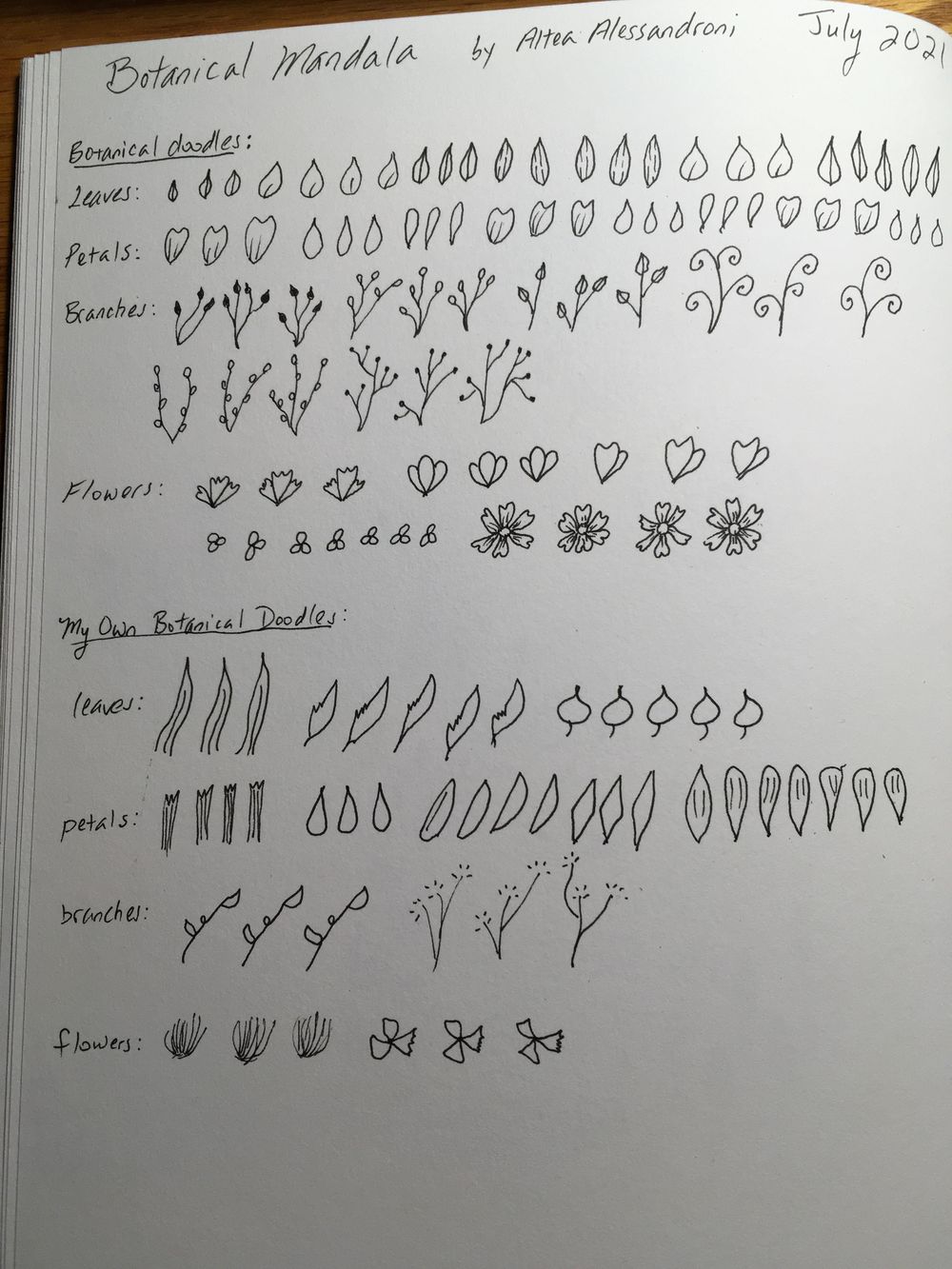 Botanical Mandala by Altea Alessandroni July 2021

Botanical doodles:

Leaves:

Petals:

Branches:

Flowers:

My Own Botanical Doodles:

leaves:

petals:

branches:

flowers: